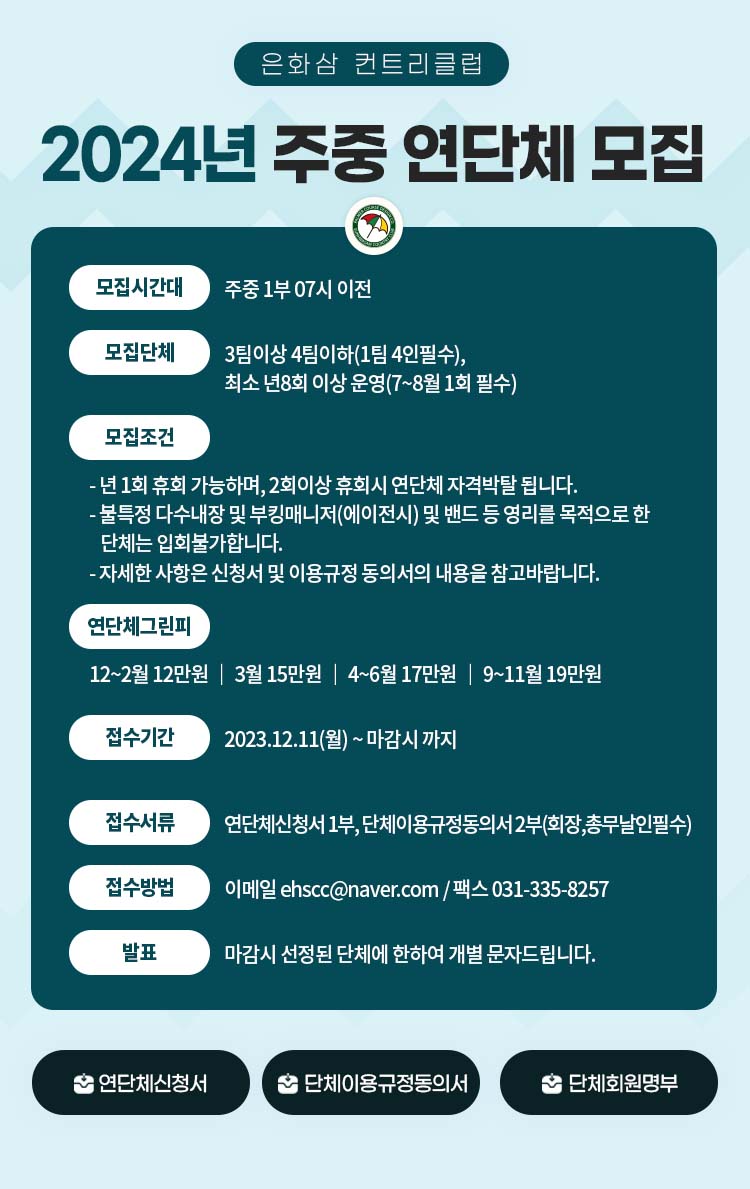 은화삼 컨트리클럽

2024년 주중 연단체 모집

모집시간대
주중 1부 07시 이전

모집단체
3팀이상 4팀이하(1팀 4인필수), 최소 년8회 이상 운영(7~8월 1회 필수)

모집조건
- 년 1회 휴회 가능하며, 2회이상 휴회시 연단체 자격박탈 됩니다.
- 불특정 다수내장 및 부킹매니저(에이전시) 및 밴드 등 영리를 목적으로 한 단체는 입회불가합니다.
- 자세한 사항은 신청서 및 이용규정 동의서의 내용을 참고바랍니다.

연단체그린피
12~2월 12만원 | 3월 15만원 | 4~6월 17만원 | 9~11월 19만원

접수기간
2023.12.11(월) ~ 마감시 까지

접수서류
연단체신청서 1부, 단체이용규정동의서 2부(회장,총무날인필수)

접수방법
이메일 ehscc@naver.com / 팩스 031-335-8257

발표
마감시 선정된 단체에 한하여 개별 문자드립니다.

연단체신청서
단체이용규정동의서
단체회원명부